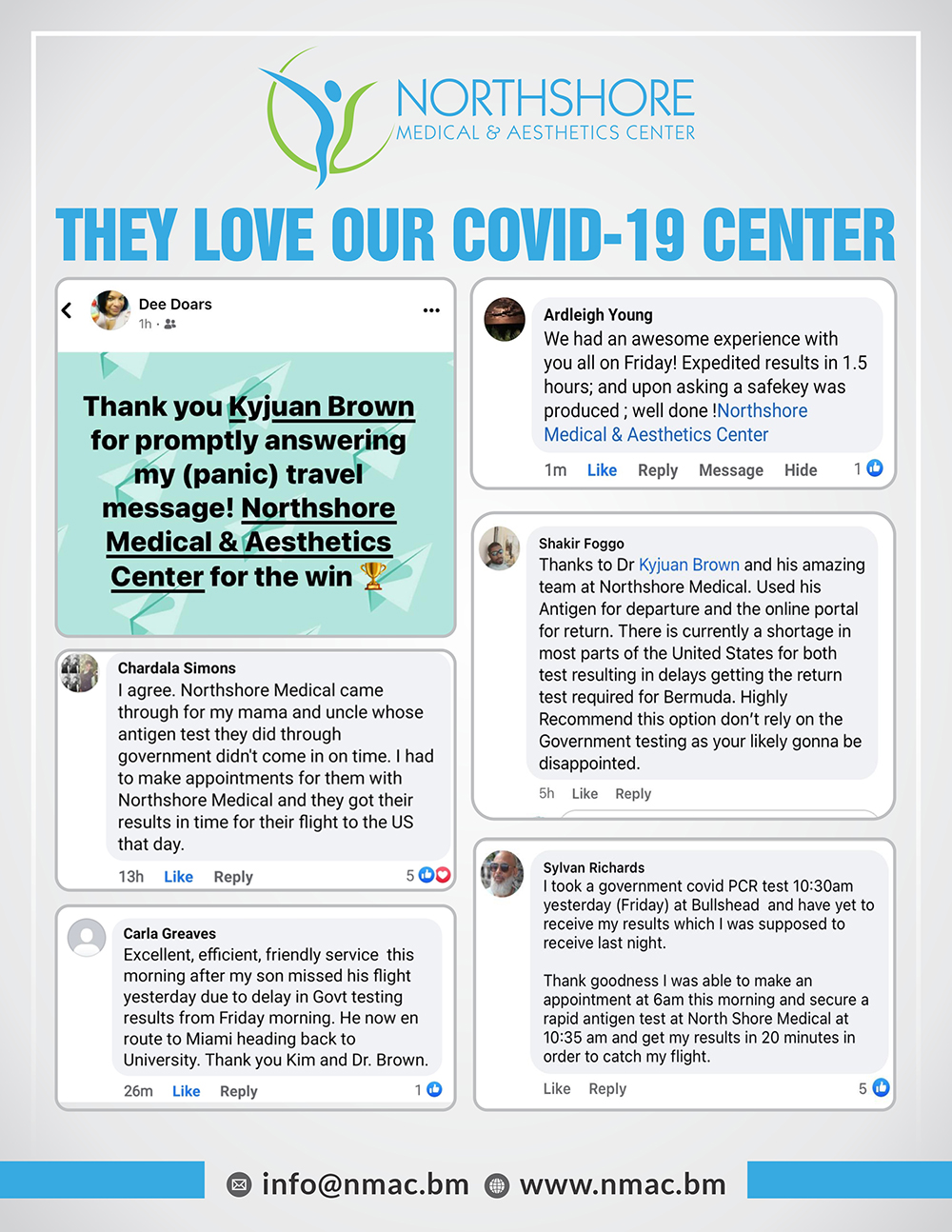 NORTHSHORE
MEDICAL & AESTHETICS CENTER

THEY LOVE OUR COVID-19 CENTER

Dee Doars
1h ·

Thank you Kyjuan Brown for promptly answering my (panic) travel message! Northshore Medical & Aesthetics Center for the win 🏆

Chardala Simons
I agree. Northshore Medical came through for my mama and uncle whose antigen test they did through government didn't come in on time. I had to make appointments for them with Northshore Medical and they got their results in time for their flight to the US that day.
13h Like Reply 5

Carla Greaves
Excellent, efficient, friendly service this morning after my son missed his flight yesterday due to delay in Govt testing results from Friday morning. He now en route to Miami heading back to University. Thank you Kim and Dr. Brown.
26m Like Reply 1

Ardleigh Young
We had an awesome experience with you all on Friday! Expedited results in 1.5 hours; and upon asking a safekey was produced ; well done !Northshore Medical & Aesthetics Center
1m Like Reply Message Hide 1

Shakir Foggo
Thanks to Dr Kyjuan Brown and his amazing team at Northshore Medical. Used his Antigen for departure and the online portal for return. There is currently a shortage in most parts of the United States for both test resulting in delays getting the return test required for Bermuda. Highly Recommend this option don't rely on the Government testing as your likely gonna be disappointed.
5h Like Reply

Sylvan Richards
I took a government covid PCR test 10:30am yesterday (Friday) at Bullshead and have yet to receive my results which I was supposed to receive last night.

Thank goodness I was able to make an appointment at 6am this morning and secure a rapid antigen test at North Shore Medical at 10:35 am and get my results in 20 minutes in order to catch my flight.
Like Reply 5

info@nmac.bm www.nmac.bm